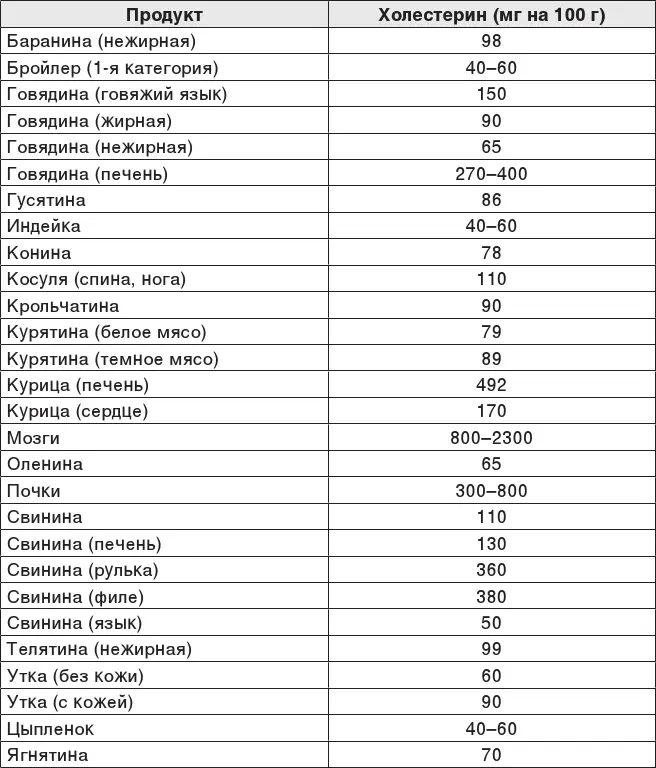 | Продукт | Холестерин (мг на 100 г) |
|---|---|
| Баранина (нежирная) | 98 |
| Бройлер (1-я категория) | 40–60 |
| Говядина (говяжий язык) | 150 |
| Говядина (жирная) | 90 |
| Говядина (нежирная) | 65 |
| Говядина (печень) | 270–400 |
| Гусятина | 86 |
| Индейка | 40–60 |
| Конина | 78 |
| Косуля (спина, нога) | 110 |
| Крольчатина | 90 |
| Курятина (белое мясо) | 79 |
| Курятина (темное мясо) | 89 |
| Курица (печень) | 492 |
| Курица (сердце) | 170 |
| Мозги | 800–2300 |
| Оленина | 65 |
| Почки | 300–800 |
| Свинина | 110 |
| Свинина (печень) | 130 |
| Свинина (рулька) | 360 |
| Свинина (филе) | 380 |
| Свинина (язык) | 50 |
| Телятина (нежирная) | 99 |
| Утка (без кожи) | 60 |
| Утка (с кожей) | 90 |
| Цыпленок | 40–60 |
| Ягнятина | 70 |